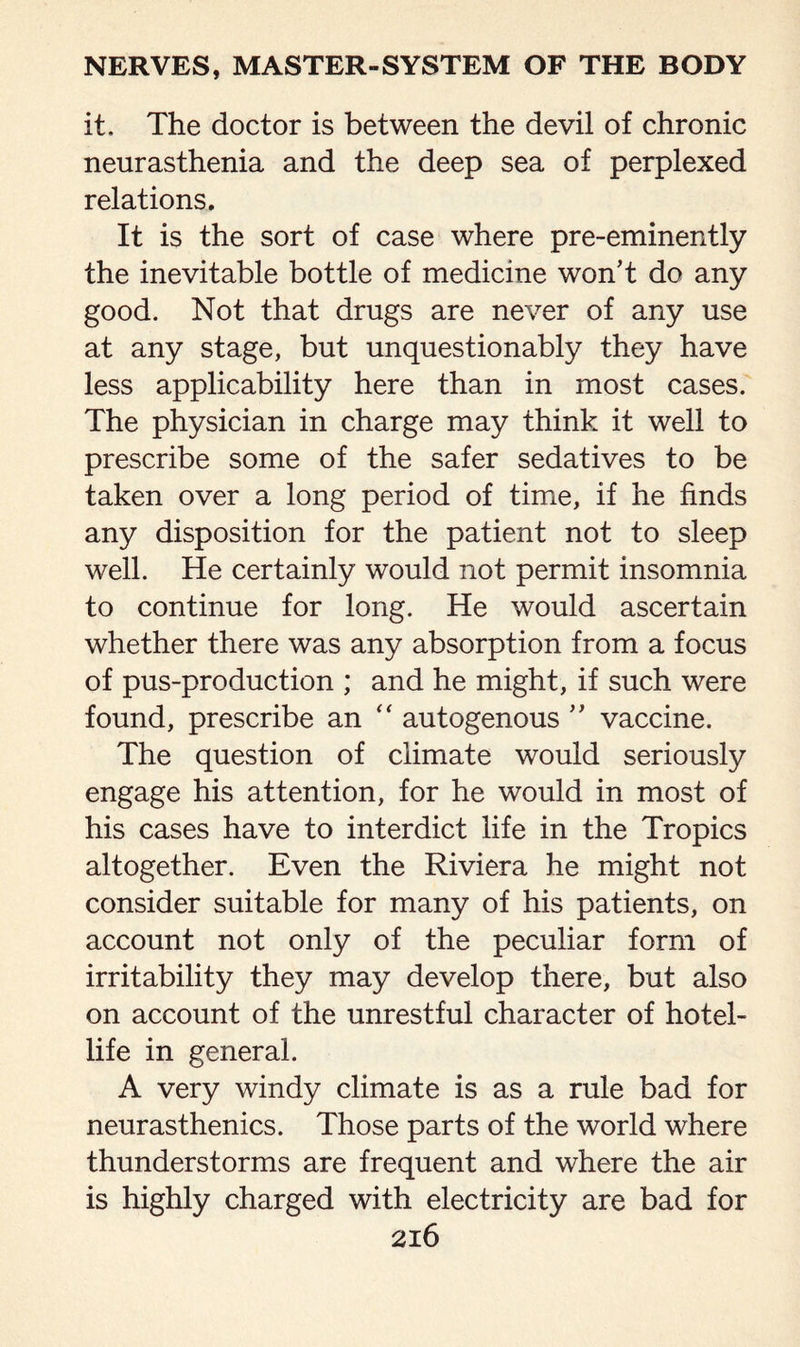 NERVES, MASTER-SYSTEM OF THE BODY

it. The doctor is between the devil of chronic neurasthenia and the deep sea of perplexed relations.

It is the sort of case where pre-eminently the inevitable bottle of medicine won't do any good. Not that drugs are never of any use at any stage, but unquestionably they have less applicability here than in most cases. The physician in charge may think it well to prescribe some of the safer sedatives to be taken over a long period of time, if he finds any disposition for the patient not to sleep well. He certainly would not permit insomnia to continue for long. He would ascertain whether there was any absorption from a focus of pus-production ; and he might, if such were found, prescribe an " autogenous " vaccine.

The question of climate would seriously engage his attention, for he would in most of his cases have to interdict life in the Tropics altogether. Even the Riviera he might not consider suitable for many of his patients, on account not only of the peculiar form of irritability they may develop there, but also on account of the unrestful character of hotel-life in general.

A very windy climate is as a rule bad for neurasthenics. Those parts of the world where thunderstorms are frequent and where the air is highly charged with electricity are bad for

216